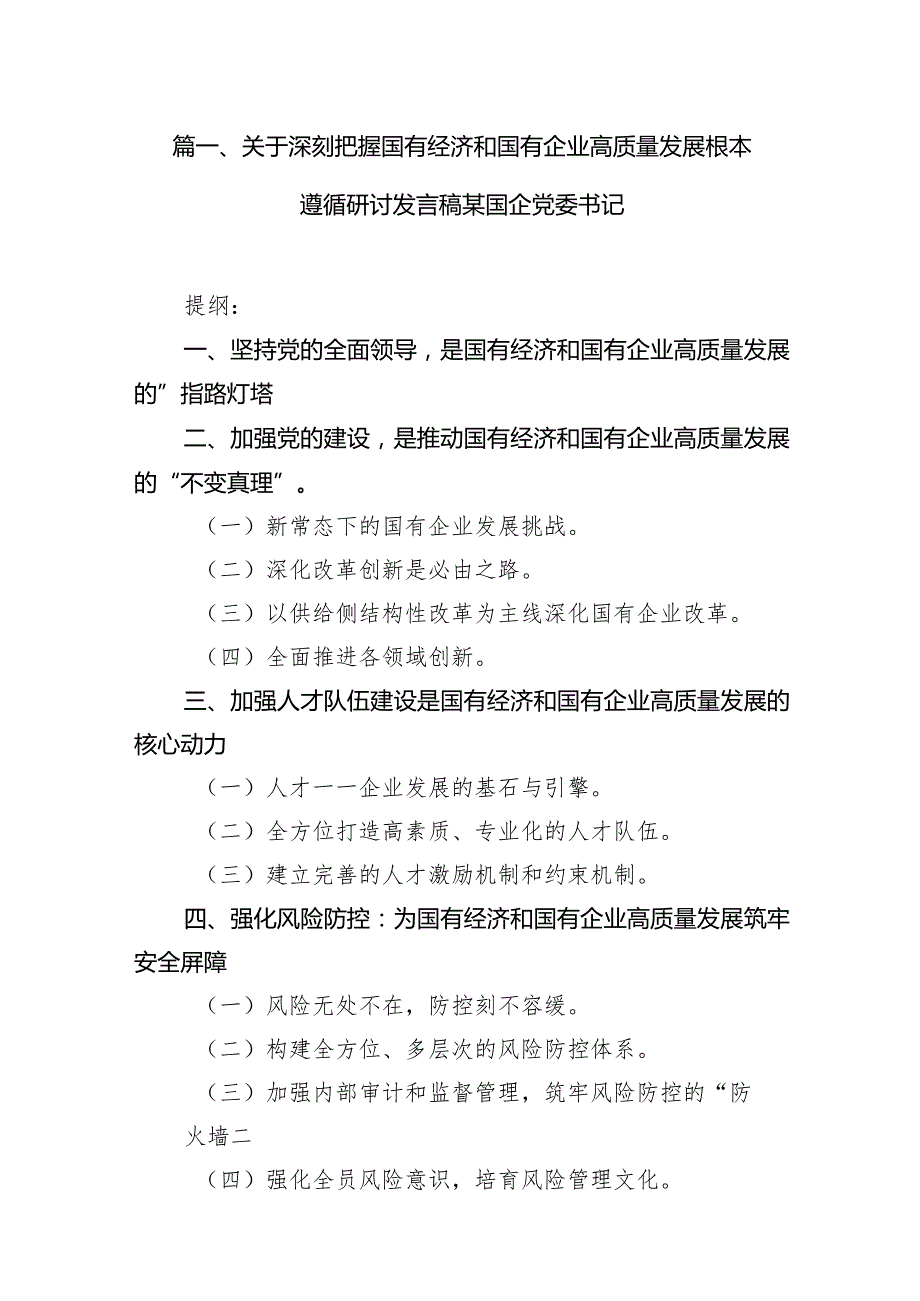 篇一、关于深刻把握国有经济和国有企业高质量发展根本遵循研讨发言稿某国企党委书记

提纲：

一、坚持党的全面领导，是国有经济和国有企业高质量发展的”指路灯塔

二、加强党的建设，是推动国有经济和国有企业高质量发展的“不变真理”。

（一）新常态下的国有企业发展挑战。

（二）深化改革创新是必由之路。

（三）以供给侧结构性改革为主线深化国有企业改革。

（四）全面推进各领域创新。

三、加强人才队伍建设是国有经济和国有企业高质量发展的核心动力

（一）人才一一企业发展的基石与引擎。

（二）全方位打造高素质、专业化的人才队伍。

（三）建立完善的人才激励机制和约束机制。

四、强化风险防控：为国有经济和国有企业高质量发展筑牢安全屏障

（一）风险无处不在，防控刻不容缓。

（二）构建全方位、多层次的风险防控体系。

（三）加强内部审计和监督管理，筑牢风险防控的“防火墙二

（四）强化全员风险意识，培育风险管理文化。